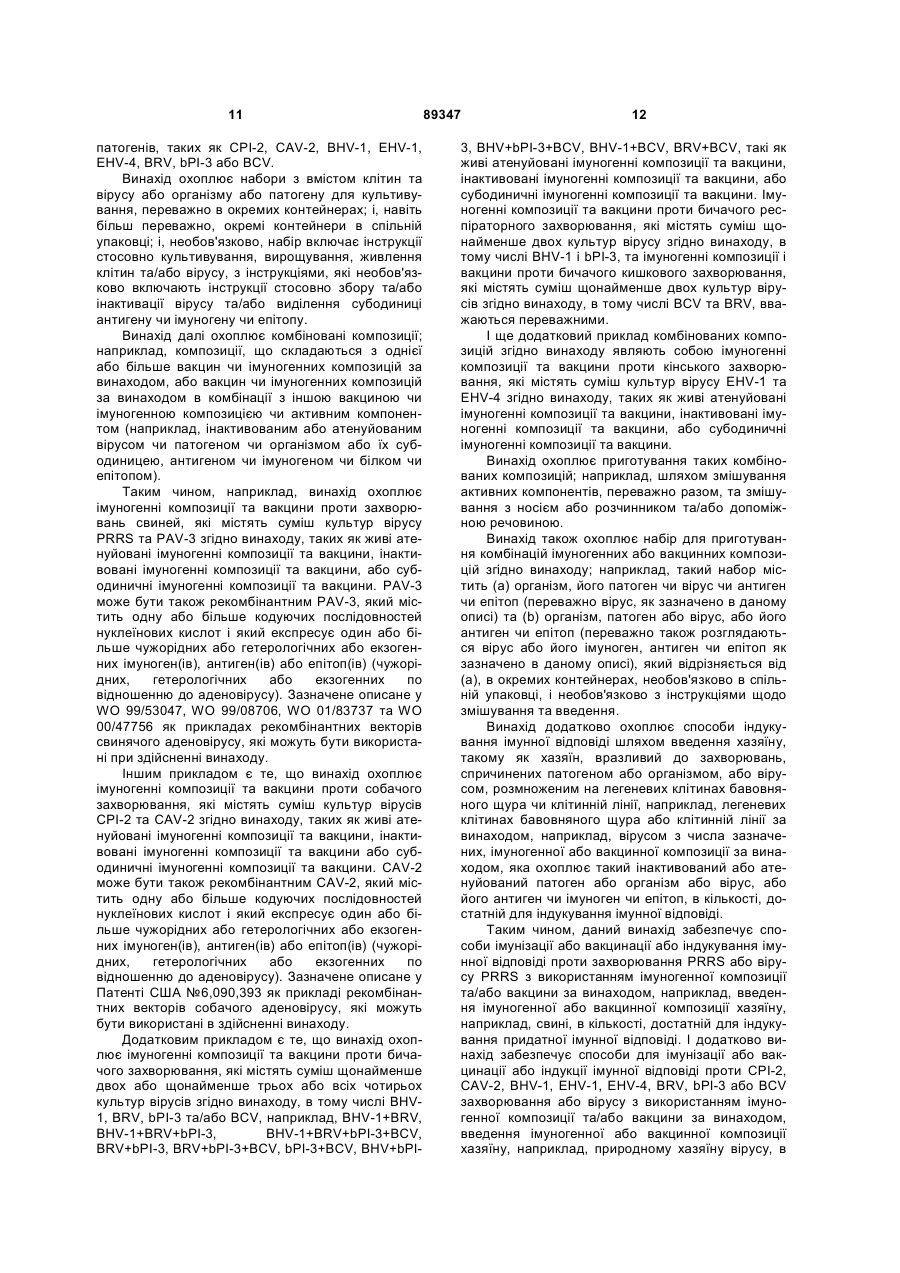 11 89347 12

патогенів, таких як CPI-2, CAV-2, BHV-1, EHV-1, EHV-4, BRV, bPI-3 або BCV.

Винахід охоплює набори з вмістом клітин та вірусу або організму або патогену для культивування, переважно в окремих контейнерах; і, навіть більш переважно, окремі контейнери в спільній упаковці; і, необов'язково, набір включає інструкції стосовно культивування, вирощування, живлення клітин та/або вірусу, з інструкціями, які необов'язково включають інструкції стосовно збору та/або інактивації вірусу та/або виділення субодиниці антигену чи імуногену чи епітопу.

Винахід далі охоплює комбіновані композиції; наприклад, композиції, що складаються з однієї або більше вакцин чи імуногенних композицій за винаходом, або вакцин чи імуногенних композицій за винаходом в комбінації з іншою вакциною чи імуногенною композицією чи активним компонентом (наприклад, інактивованим або атенуйованим вірусом чи патогеном чи організмом або їх субодиницею, антигеном чи імуногеном чи білком чи епітопом).

Таким чином, наприклад, винахід охоплює імуногенні композиції та вакцини проти захворювань свиней, які містять суміш культур вірусу PRRS та PAV-3 згідно винаходу, таких як живі атенуйовані імуногенні композиції та вакцини, інактивовані імуногенні композиції та вакцини, або субодиничні імуногенні композиції та вакцини. PAV-3 може бути також рекомбінантним PAV-3, який містить одну або більше кодуючих послідовностей нуклеїнових кислот і який експресує один або більше чужорідних або гетерологічних або екзогенних імуноген(ів), антиген(ів) або епітоп(ів) (чужорідних, гетерологічних або екзогенних по відношенню до аденовірусу). Зазначене описане у WO 99/53047, WO 99/08706, WO 01/83737 та WO 00/47756 як прикладах рекомбінантних векторів свинячого аденовірусу, які можуть бути використані при здійсненні винаходу.

Іншим прикладом є те, що винахід охоплює імуногенні композиції та вакцини проти собачого захворювання, які містять суміш культур вірусів CPI-2 та CAV-2 згідно винаходу, таких як живі атенуйовані імуногенні композиції та вакцини, інактивовані імуногенні композиції та вакцини або субодиничні імуногенні композиції та вакцини. CAV-2 може бути також рекомбінантним CAV-2, який містить одну або більше кодуючих послідовностей нуклеїнових кислот і який експресує один або більше чужорідних або гетерологічних або екзогенних імуноген(ів), антиген(ів) або епітоп(ів) (чужорідних, гетерологічних або екзогенних по відношенню до аденовірусу). Зазначене описане у Патенті США №6,090,393 як прикладі рекомбінантних векторів собачого аденовірусу, які можуть бути використані в здійсненні винаходу.

Додатковим прикладом є те, що винахід охоплює імуногенні композиції та вакцини проти бичачого захворювання, які містять суміш щонайменше двох або щонайменше трьох або всіх чотирьох культур вірусів згідно винаходу, в тому числі BHV-1, BRV, bPI-3 та/або BCV, наприклад, BHV-1+BRV, BHV-1+BRV+bPI-3, BHV-1+BRV+bPI-3+BCV, BRV+bPI-3, BRV+bPI-3+BCV, bPI-3+BCV, BHV+bPI-3, BHV+bPI-3+BCV, BHV-1+BCV, BRV+BCV, такі як живі атенуйовані імуногенні композиції та вакцини, інактивовані імуногенні композиції та вакцини, або субодиничні імуногенні композиції та вакцини. Імуногенні композиції та вакцини проти бичачого респіраторного захворювання, які містять суміш щонайменше двох культур вірусу згідно винаходу, в тому числі BHV-1 і bPI-3, та імуногенні композиції і вакцини проти бичачого кишкового захворювання, які містять суміш щонайменше двох культур вірусів згідно винаходу, в тому числі BCV та BRV, вважаються переважними.

І ще додатковий приклад комбінованих композицій згідно винаходу являють собою імуногенні композиції та вакцини проти кінського захворювання, які містять суміш культур вірусу EHV-1 та EHV-4 згідно винаходу, таких як живі атенуйовані імуногенні композиції та вакцини, інактивовані імуногенні композиції та вакцини, або субодиничні імуногенні композиції та вакцини.

Винахід охоплює приготування таких комбінованих композицій; наприклад, шляхом змішування активних компонентів, переважно разом, та змішування з носієм або розчинником та/або допоміжною речовиною.

Винахід також охоплює набір для приготування комбінацій імуногенних або вакцинних композицій згідно винаходу; наприклад, такий набор містить (а) організм, його патоген чи вірус чи антиген чи епітоп (переважно вірус, як зазначено в даному описі) та (b) організм, патоген або вірус, або його антиген чи епітоп (переважно також розглядаються вірус або його імуноген, антиген чи епітоп як зазначено в даному описі), який відрізняється від (а), в окремих контейнерах, необов'язково в спільній упаковці, і необов'язково з інструкціями щодо змішування та введення.

Винахід додатково охоплює способи індукування імунної відповіді шляхом введення хазяїну, такому як хазяїн, вразливий до захворювань, спричинених патогеном або організмом, або вірусом, розмноженим на легеневих клітинах бавовняного щура чи клітинній лінії, наприклад, легеневих клітинах бавовняного щура або клітинній лінії за винаходом, наприклад, вірусом з числа зазначених, імуногенної або вакцинної композиції за винаходом, яка охоплює такий інактивований або атенуйований патоген або організм або вірус, або його антиген чи імуноген чи епітоп, в кількості, достатній для індукування імунної відповіді.

Таким чином, даний винахід забезпечує способи імунізації або вакцинації або індукування імунної відповіді проти захворювання PRRS або вірусу PRRS з використанням імуногенної композиції та/або вакцини за винаходом, наприклад, введення імуногенної або вакцинної композиції хазяїну, наприклад, свині, в кількості, достатній для індукування придатної імунної відповіді. І додатково винахід забезпечує способи для імунізації або вакцинації або індукції імунної відповіді проти CPI-2, CAV-2, BHV-1, EHV-1, EHV-4, BRV, bPI-3 або BCV захворювання або вірусу з використанням імуногенної композиції та/або вакцини за винаходом, введення імуногенної або вакцинної композиції хазяїну, наприклад, природному хазяїну вірусу, в